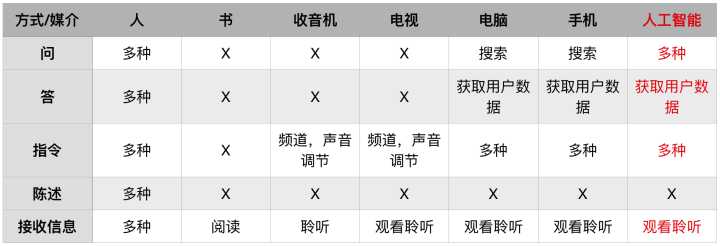 | 方式/媒介 | 人 | 书 | 收音机 | 电视 | 电脑 | 手机 | 人工智能 |
|---|---|---|---|---|---|---|---|
| 问 | 多种 | X | X | X | 搜索 | 搜索 | 多种 |
| 答 | 多种 | X | X | X | 获取用户数据 | 获取用户数据 | 获取用户数据 |
| 指令 | 多种 | X | 频道，声音调节 | 频道，声音调节 | 多种 | 多种 | 多种 |
| 陈述 | 多种 | X | X | X | X | X | X |
| 接收信息 | 多种 | 阅读 | 聆听 | 观看聆听 | 观看聆听 | 观看聆听 | 观看聆听 |